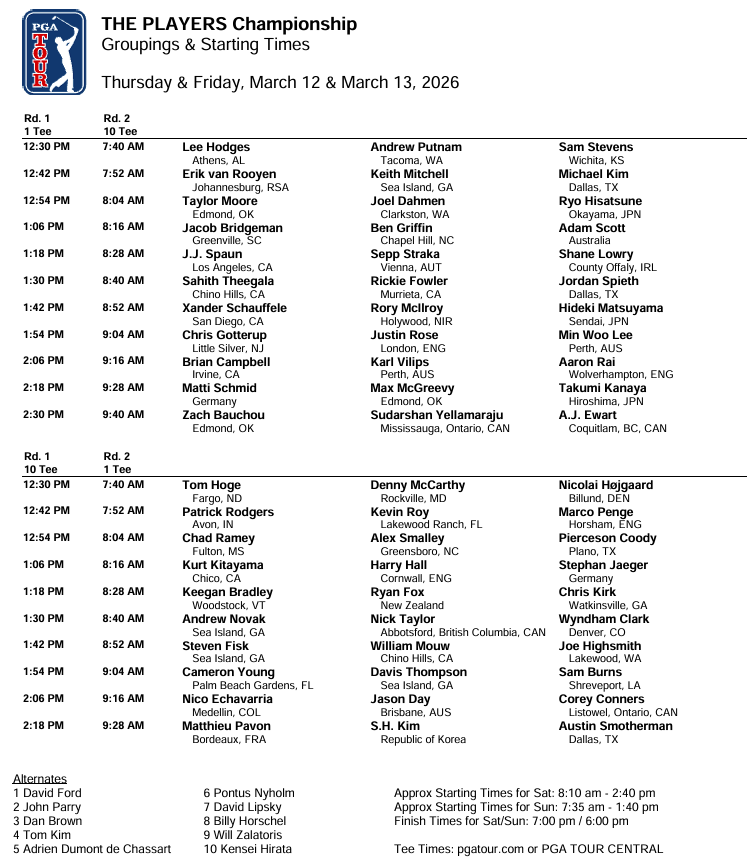 PGA TOUR

THE PLAYERS Championship
Groupings & Starting Times

Thursday & Friday, March 12 & March 13, 2026

| Rd. 1 1 Tee | Rd. 2 10 Tee | | | |
|---|---|---|---|---|
| 12:30 PM | 7:40 AM | Lee Hodges Athens, AL | Andrew Putnam Tacoma, WA | Sam Stevens Wichita, KS |
| 12:42 PM | 7:52 AM | Erik van Rooyen Johannesburg, RSA | Keith Mitchell Sea Island, GA | Michael Kim Dallas, TX |
| 12:54 PM | 8:04 AM | Taylor Moore Edmond, OK | Joel Dahmen Clarkston, WA | Ryo Hisatsune Okayama, JPN |
| 1:06 PM | 8:16 AM | Jacob Bridgeman Greenville, SC | Ben Griffin Chapel Hill, NC | Adam Scott Australia |
| 1:18 PM | 8:28 AM | J.J. Spaun Los Angeles, CA | Sepp Straka Vienna, AUT | Shane Lowry County Offaly, IRL |
| 1:30 PM | 8:40 AM | Sahith Theegala Chino Hills, CA | Rickie Fowler Murrieta, CA | Jordan Spieth Dallas, TX |
| 1:42 PM | 8:52 AM | Xander Schauffele San Diego, CA | Rory McIlroy Holywood, NIR | Hideki Matsuyama Sendai, JPN |
| 1:54 PM | 9:04 AM | Chris Gotterup Little Silver, NJ | Justin Rose London, ENG | Min Woo Lee Perth, AUS |
| 2:06 PM | 9:16 AM | Brian Campbell Irvine, CA | Karl Vilips Perth, AUS | Aaron Rai Wolverhampton, ENG |
| 2:18 PM | 9:28 AM | Matti Schmid Germany | Max McGreevy Edmond, OK | Takumi Kanaya Hiroshima, JPN |
| 2:30 PM | 9:40 AM | Zach Bauchou Edmond, OK | Sudarshan Yellamaraju Mississauga, Ontario, CAN | A.J. Ewart Coquitlam, BC, CAN |

| Rd. 1 10 Tee | Rd. 2 1 Tee | | | |
|---|---|---|---|---|
| 12:30 PM | 7:40 AM | Tom Hoge Fargo, ND | Denny McCarthy Rockville, MD | Nicolai Højgaard Billund, DEN |
| 12:42 PM | 7:52 AM | Patrick Rodgers Avon, IN | Kevin Roy Lakewood Ranch, FL | Marco Penge Horsham, ENG |
| 12:54 PM | 8:04 AM | Chad Ramey Fulton, MS | Alex Smalley Greensboro, NC | Pierceson Coody Plano, TX |
| 1:06 PM | 8:16 AM | Kurt Kitayama Chico, CA | Harry Hall Cornwall, ENG | Stephan Jaeger Germany |
| 1:18 PM | 8:28 AM | Keegan Bradley Woodstock, VT | Ryan Fox New Zealand | Chris Kirk Watkinsville, GA |
| 1:30 PM | 8:40 AM | Andrew Novak Sea Island, GA | Nick Taylor Abbotsford, British Columbia, CAN | Wyndham Clark Denver, CO |
| 1:42 PM | 8:52 AM | Steven Fisk Sea Island, GA | William Mouw Chino Hills, CA | Joe Highsmith Lakewood, WA |
| 1:54 PM | 9:04 AM | Cameron Young Palm Beach Gardens, FL | Davis Thompson Sea Island, GA | Sam Burns Shreveport, LA |
| 2:06 PM | 9:16 AM | Nico Echavarria Medellin, COL | Jason Day Brisbane, AUS | Corey Conners Listowel, Ontario, CAN |
| 2:18 PM | 9:28 AM | Matthieu Pavon Bordeaux, FRA | S.H. Kim Republic of Korea | Austin Smotherman Dallas, TX |

Alternates
1 David Ford
2 John Parry
3 Dan Brown
4 Tom Kim
5 Adrien Dumont de Chassart

6 Pontus Nyholm
7 David Lipsky
8 Billy Horschel
9 Will Zalatoris
10 Kensei Hirata

Approx Starting Times for Sat: 8:10 am - 2:40 pm
Approx Starting Times for Sun: 7:35 am - 1:40 pm
Finish Times for Sat/Sun: 7:00 pm / 6:00 pm

Tee Times: pgatour.com or PGA TOUR CENTRAL